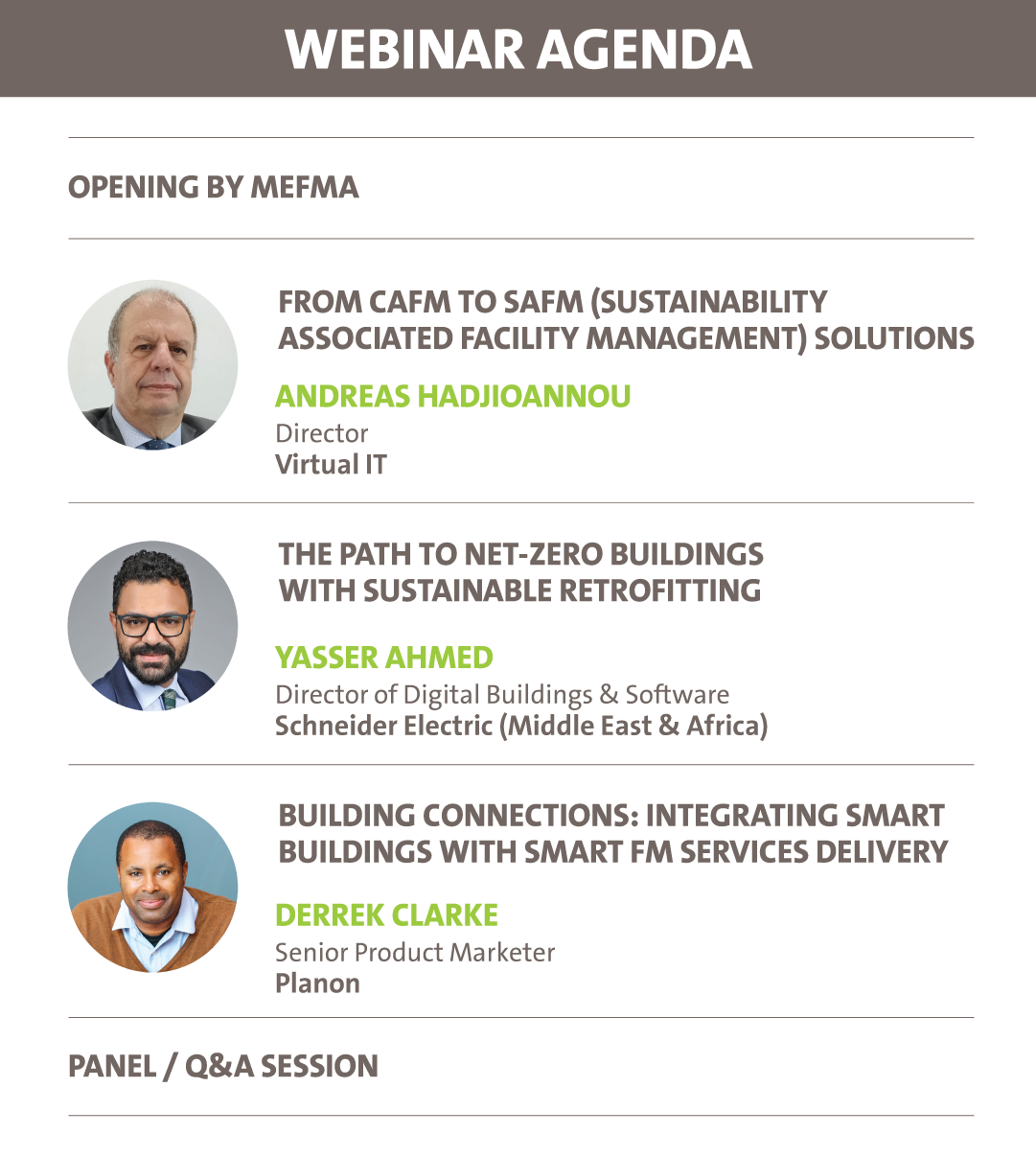 WEBINAR AGENDA

OPENING BY MEFMA

FROM CAFM TO SAFM (SUSTAINABILITY ASSOCIATED FACILITY MANAGEMENT) SOLUTIONS

ANDREAS HADJIOANNOU
Director
Virtual IT

THE PATH TO NET-ZERO BUILDINGS WITH SUSTAINABLE RETROFITTING

YASSER AHMED
Director of Digital Buildings & Software
Schneider Electric (Middle East & Africa)

BUILDING CONNECTIONS: INTEGRATING SMART BUILDINGS WITH SMART FM SERVICES DELIVERY

DERREK CLARKE
Senior Product Marketer
Planon

PANEL / Q&A SESSION